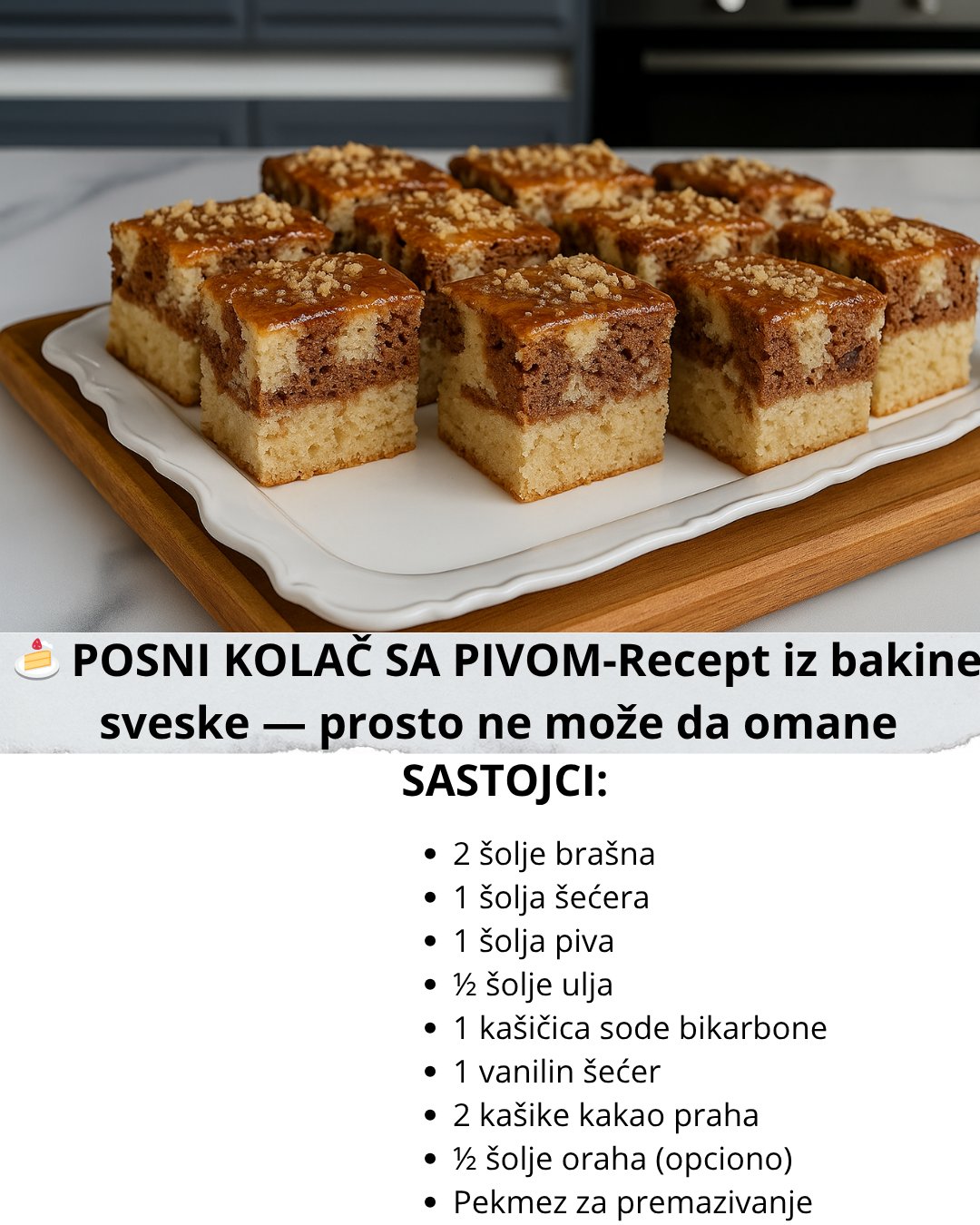 🍰 POSNI KOLAČ SA PIVOM-Recept iz bakine sveske — prosto ne može da omane

SASTOJCI:

• 2 šolje brašna
• 1 šolja šećera
• 1 šolja piva
• ½ šolje ulja
• 1 kašičica sode bikarbone
• 1 vanilin šećer
• 2 kašike kakao praha
• ½ šolje oraha (opciono)
• Pekmez za premazivanje